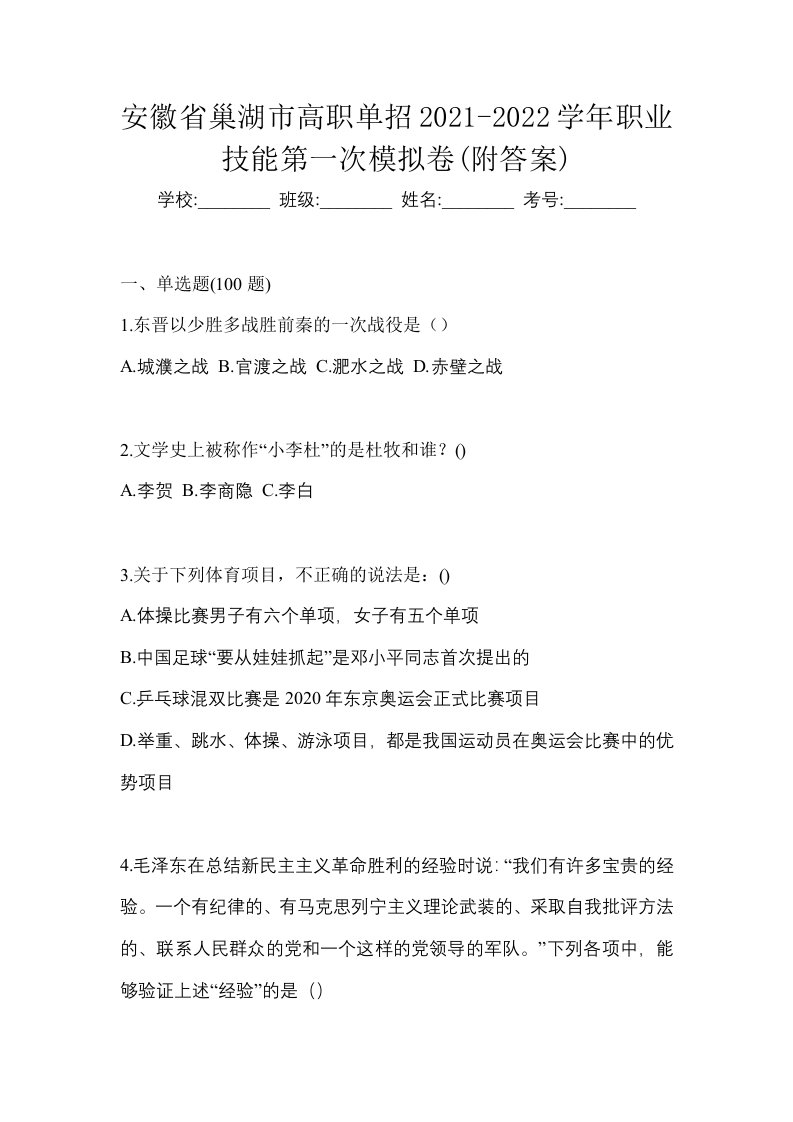 安徽省巢湖市高职单招2021-2022学年职业技能第一次模拟卷(附答案)

学校:________ 班级:________ 姓名:________ 考号:________

一、单选题(100 题)

1.东晋以少胜多战胜前秦的一次战役是（）

A.城濮之战 B.官渡之战 C.淝水之战 D.赤壁之战

2.文学史上被称作“小李杜”的是杜牧和谁？()

A.李贺 B.李商隐 C.李白

3.关于下列体育项目，不正确的说法是：()

A.体操比赛男子有六个单项，女子有五个单项

B.中国足球“要从娃娃抓起”是邓小平同志首次提出的

C.乒乓球混双比赛是 2020 年东京奥运会正式比赛项目

D.举重、跳水、体操、游泳项目，都是我国运动员在奥运会比赛中的优势项目

4.毛泽东在总结新民主主义革命胜利的经验时说: “我们有许多宝贵的经验。一个有纪律的、有马克思列宁主义理论武装的、采取自我批评方法的、联系人民群众的党和一个这样的党领导的军队。”下列各项中，能够验证上述“经验”的是（）